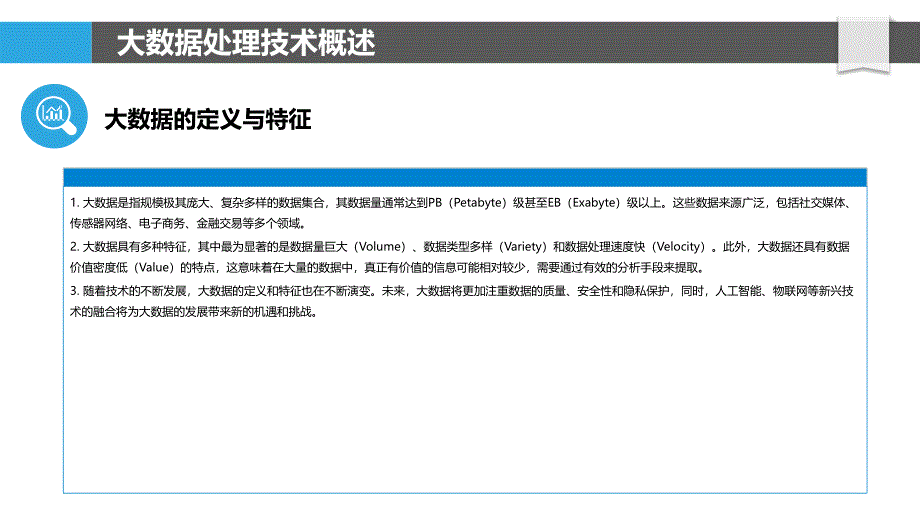 大数据处理技术概述

大数据的定义与特征

1. 大数据是指规模极其庞大、复杂多样的数据集合，其数据量通常达到PB（Petabyte）级甚至EB（Exabyte）级以上。这些数据来源广泛，包括社交媒体、传感器网络、电子商务、金融交易等多个领域。

2. 大数据具有多种特征，其中最为显著的是数据量巨大（Volume）、数据类型多样（Variety）和数据处理速度快（Velocity）。此外，大数据还具有数据价值密度低（Value）的特点，这意味着在大量的数据中，真正有价值的信息可能相对较少，需要通过有效的分析手段来提取。

3. 随着技术的不断发展，大数据的定义和特征也在不断演变。未来，大数据将更加注重数据的质量、安全性和隐私保护，同时，人工智能、物联网等新兴技术的融合将为大数据的发展带来新的机遇和挑战。